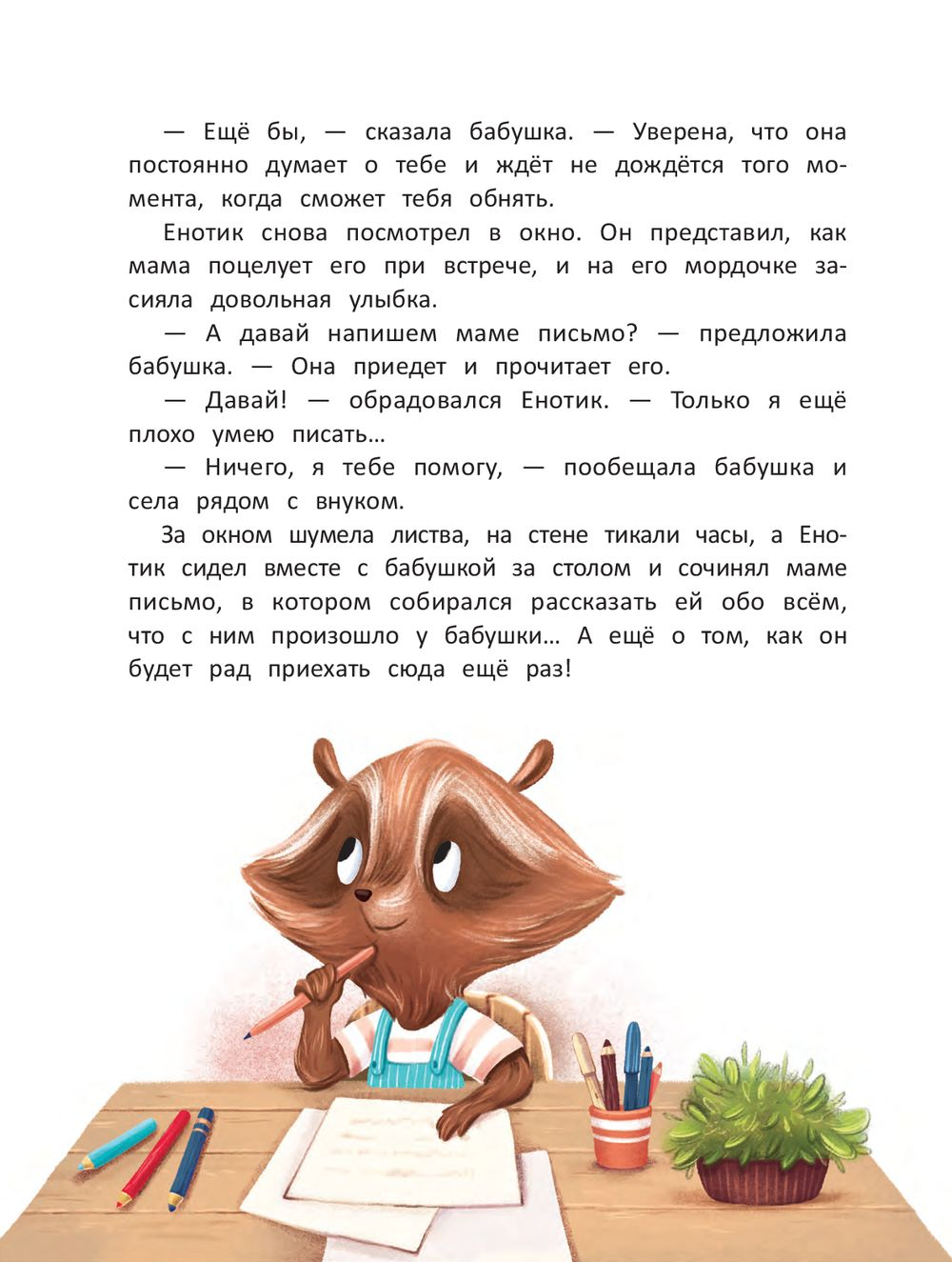 — Ещё бы, — сказала бабушка. — Уверена, что она постоянно думает о тебе и ждёт не дождётся того момента, когда сможет тебя обнять.

Енотик снова посмотрел в окно. Он представил, как мама поцелует его при встрече, и на его мордочке засияла довольная улыбка.

— А давай напишем маме письмо? — предложила бабушка. — Она приедет и прочитает его.

— Давай! — обрадовался Енотик. — Только я ещё плохо умею писать…

— Ничего, я тебе помогу, — пообещала бабушка и села рядом с внуком.

За окном шумела листва, на стене тикали часы, а Енотик сидел вместе с бабушкой за столом и сочинял маме письмо, в котором собирался рассказать ей обо всём, что с ним произошло у бабушки… А ещё о том, как он будет рад приехать сюда ещё раз!